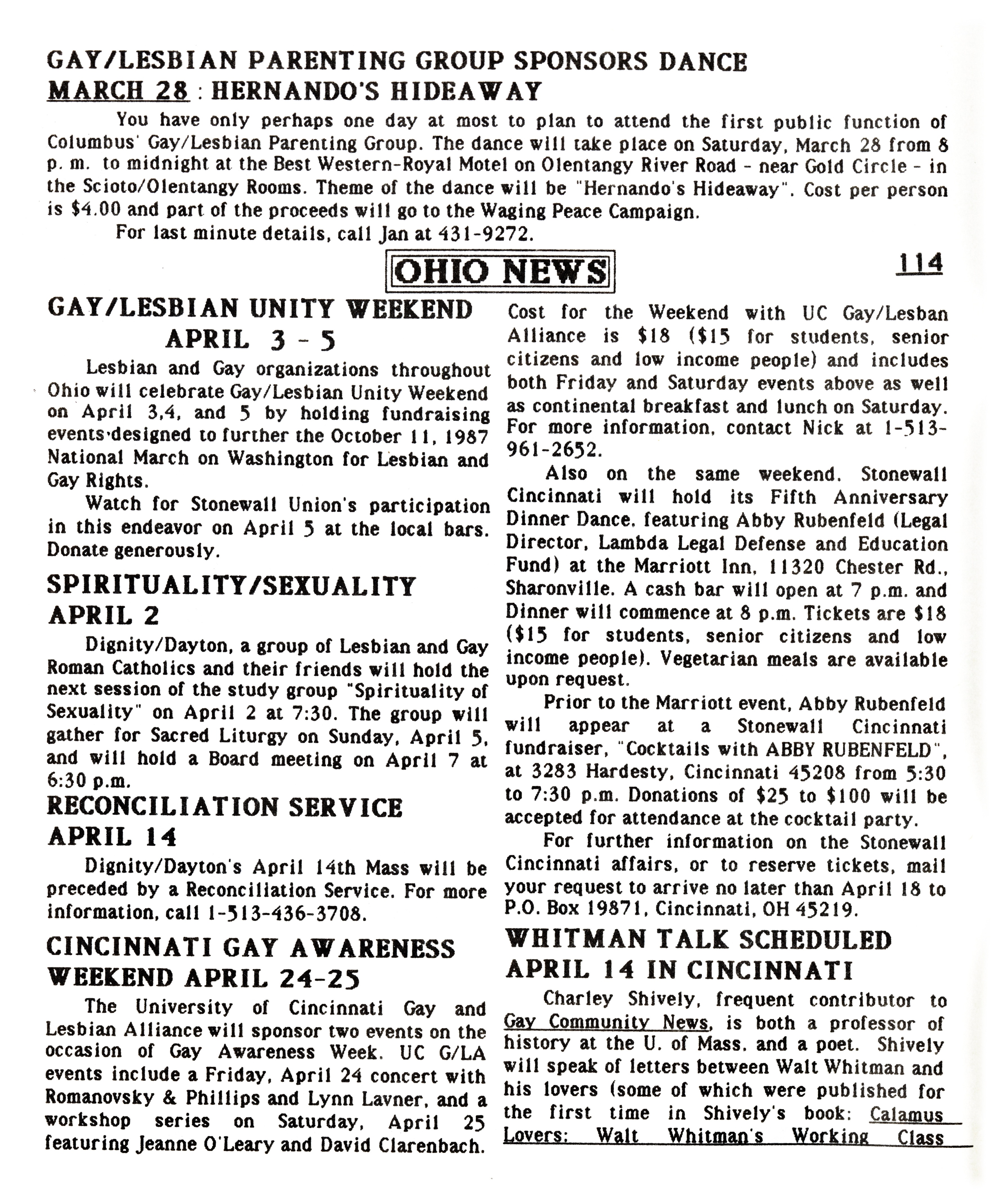 GAY/LESBIAN PARENTING GROUP SPONSORS DANCE
MARCH 28 : HERNANDO'S HIDEAWAY

You have only perhaps one day at most to plan to attend the first public function of Columbus' Gay/Lesbian Parenting Group. The dance will take place on Saturday, March 28 from 8 p. m. to midnight at the Best Western-Royal Motel on Olentangy River Road - near Gold Circle - in the Scioto/Olentangy Rooms. Theme of the dance will be "Hernando's Hideaway". Cost per person is $4.00 and part of the proceeds will go to the Waging Peace Campaign.

For last minute details, call Jan at 431-9272.

OHIO NEWS

114

GAY/LESBIAN UNITY WEEKEND
APRIL 3 - 5

Lesbian and Gay organizations throughout Ohio will celebrate Gay/Lesbian Unity Weekend on April 3,4, and 5 by holding fundraising events designed to further the October 11, 1987 National March on Washington for Lesbian and Gay Rights.

Watch for Stonewall Union's participation in this endeavor on April 5 at the local bars. Donate generously.

SPIRITUALITY/SEXUALITY
APRIL 2

Dignity/Dayton, a group of Lesbian and Gay Roman Catholics and their friends will hold the next session of the study group "Spirituality of Sexuality" on April 2 at 7:30. The group will gather for Sacred Liturgy on Sunday, April 5, and will hold a Board meeting on April 7 at 6:30 p.m.

RECONCILIATION SERVICE
APRIL 14

Dignity/Dayton's April 14th Mass will be preceded by a Reconciliation Service. For more information, call 1-513-436-3708.

CINCINNATI GAY AWARENESS WEEKEND APRIL 24-25

The University of Cincinnati Gay and Lesbian Alliance will sponsor two events on the occasion of Gay Awareness Week. UC G/LA events include a Friday, April 24 concert with Romanovsky & Phillips and Lynn Lavner, and a workshop series on Saturday, April 25 featuring Jeanne O'Leary and David Clarenbach.

Cost for the Weekend with UC Gay/Lesban Alliance is $18 ($15 for students, senior citizens and low income people) and includes both Friday and Saturday events above as well as continental breakfast and lunch on Saturday. For more information, contact Nick at 1-513-961-2652.

Also on the same weekend, Stonewall Cincinnati will hold its Fifth Anniversary Dinner Dance, featuring Abby Rubenfeld (Legal Director, Lambda Legal Defense and Education Fund) at the Marriott Inn, 11320 Chester Rd., Sharonville. A cash bar will open at 7 p.m. and Dinner will commence at 8 p.m. Tickets are $18 ($15 for students, senior citizens and low income people). Vegetarian meals are available upon request.

Prior to the Marriott event, Abby Rubenfeld will appear at a Stonewall Cincinnati fundraiser, "Cocktails with ABBY RUBENFELD", at 3283 Hardesty, Cincinnati 45208 from 5:30 to 7:30 p.m. Donations of $25 to $100 will be accepted for attendance at the cocktail party.

For further information on the Stonewall Cincinnati affairs, or to reserve tickets, mail your request to arrive no later than April 18 to P.O. Box 19871, Cincinnati, OH 45219.

WHITMAN TALK SCHEDULED APRIL 14 IN CINCINNATI

Charley Shively, frequent contributor to Gay Community News, is both a professor of history at the U. of Mass. and a poet. Shively will speak of letters between Walt Whitman and his lovers (some of which were published for the first time in Shively's book: Calamus Lovers: Walt Whitman's Working Class